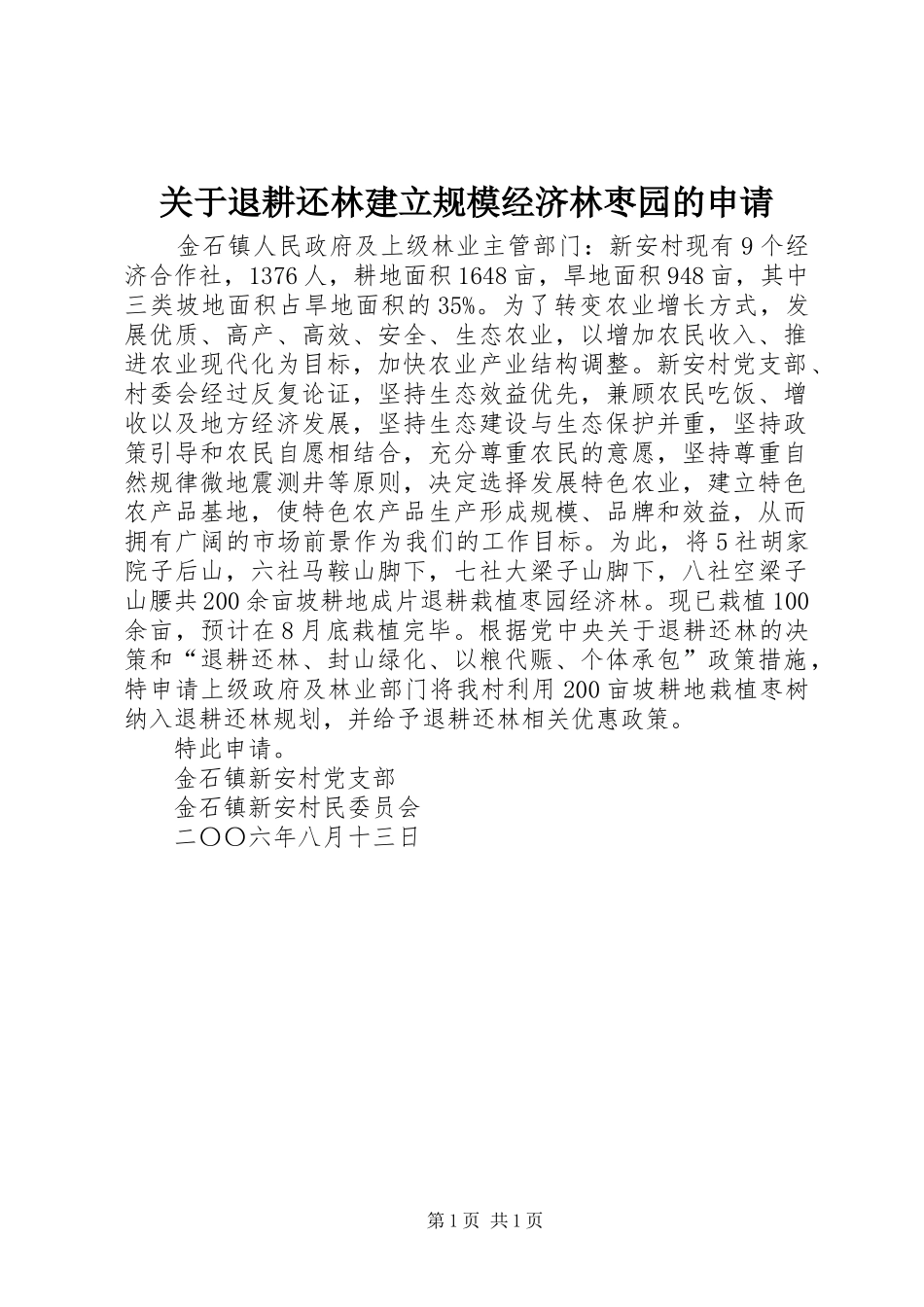 关于退耕还林建立规模经济林枣园的申请

金石镇人民政府及上级林业主管部门：新安村现有9个经济合作社，1376人，耕地面积1648亩，旱地面积948亩，其中三类坡地面积占旱地面积的35%。为了转变农业增长方式，发展优质、高产、高效、安全、生态农业，以增加农民收入、推进农业现代化为目标，加快农业产业结构调整。新安村党支部、村委会经过反复论证，坚持生态效益优先，兼顾农民吃饭、增收以及地方经济发展，坚持生态建设与生态保护并重，坚持政策引导和农民自愿相结合，充分尊重农民的意愿，坚持尊重自然规律微地震测井等原则，决定选择发展特色农业，建立特色农产品基地，使特色农产品生产形成规模、品牌和效益，从而拥有广阔的市场前景作为我们的工作目标。为此，将5社胡家院子后山，六社马鞍山脚下，七社大梁子山脚下，八社空梁子山腰共200余亩坡耕地成片退耕栽植枣园经济林。现已栽植100余亩，预计在8月底栽植完毕。根据党中央关于退耕还林的决策和“退耕还林、封山绿化、以粮代赈、个体承包”政策措施，特申请上级政府及林业部门将我村利用200亩坡耕地栽植枣树纳入退耕还林规划，并给予退耕还林相关优惠政策。

特此申请。

金石镇新安村党支部

金石镇新安村民委员会

二〇〇六年八月十三日

第1页 共1页